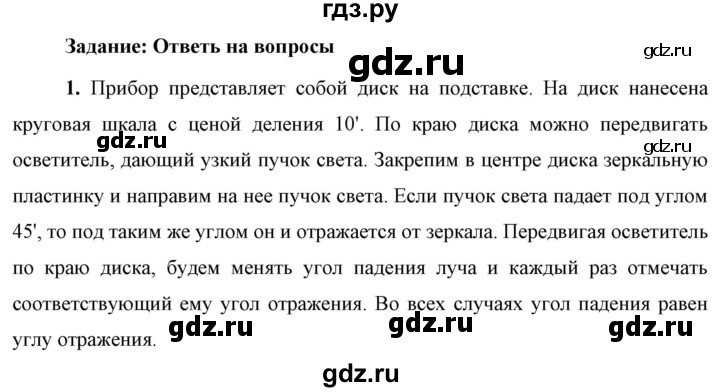 гдз.ру

Задание: Ответь на вопросы

gdz.ru

gdz.ru

1. Прибор представляет собой диск на подставке. На диск нанесена круговая шкала с ценой деления 10'. По краю диска можно передвигать осветитель, дающий узкий пучок света. Закрепим в центре диска зеркальную пластинку и направим на нее пучок света. Если пучок света падает под углом 45', то под таким же углом он и отражается от зеркала. Передвигая осветитель по краю диска, будем менять угол падения луча и каждый раз отмечать соответствующий ему угол отражения. Во всех случаях угол падения равен углу отражения.

gdz.ru

gdz.ru

gdz.ru

gdz.ru

gdz.ru

gdz.ru